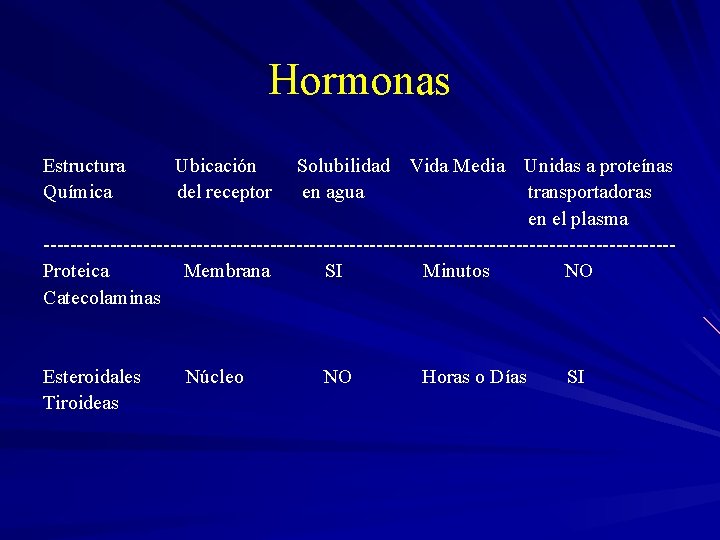 Hormonas

| Estructura Química | Ubicación del receptor | Solubilidad en agua | Vida Media | Unidas a proteínas transportadoras en el plasma |
|---|---|---|---|---|
| Proteica Catecolaminas | Membrana | SI | Minutos | NO |
| Esteroidales Tiroideas | Núcleo | NO | Horas o Días | SI |